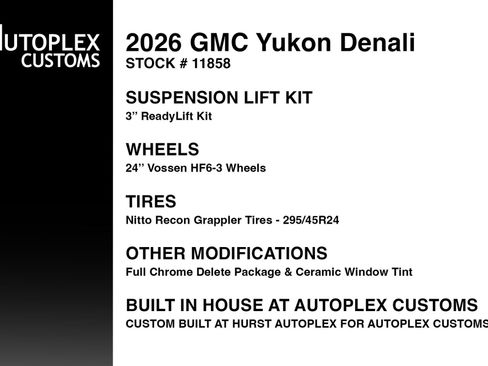 UTOPLEX
CUSTOMS

2026 GMC Yukon Denali
STOCK # 11858

SUSPENSION LIFT KIT
3” ReadyLift Kit

WHEELS
24” Vossen HF6-3 Wheels

TIRES
Nitto Recon Grappler Tires - 295/45R24

OTHER MODIFICATIONS
Full Chrome Delete Package & Ceramic Window Tint

BUILT IN HOUSE AT AUTOPLEX CUSTOMS
CUSTOM BUILT AT HURST AUTOPLEX FOR AUTOPLEX CUSTOMS